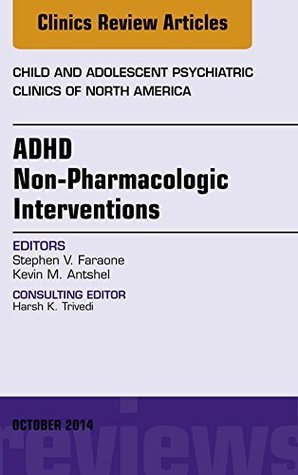 Clinics Review Articles

CHILD AND ADOLESCENT PSYCHIATRIC CLINICS OF NORTH AMERICA

ADHD
Non-Pharmacologic Interventions

EDITORS
Stephen V. Faraone
Kevin M. Antshel

CONSULTING EDITOR
Harsh K. Trivedi

OCTOBER 2014

reviews